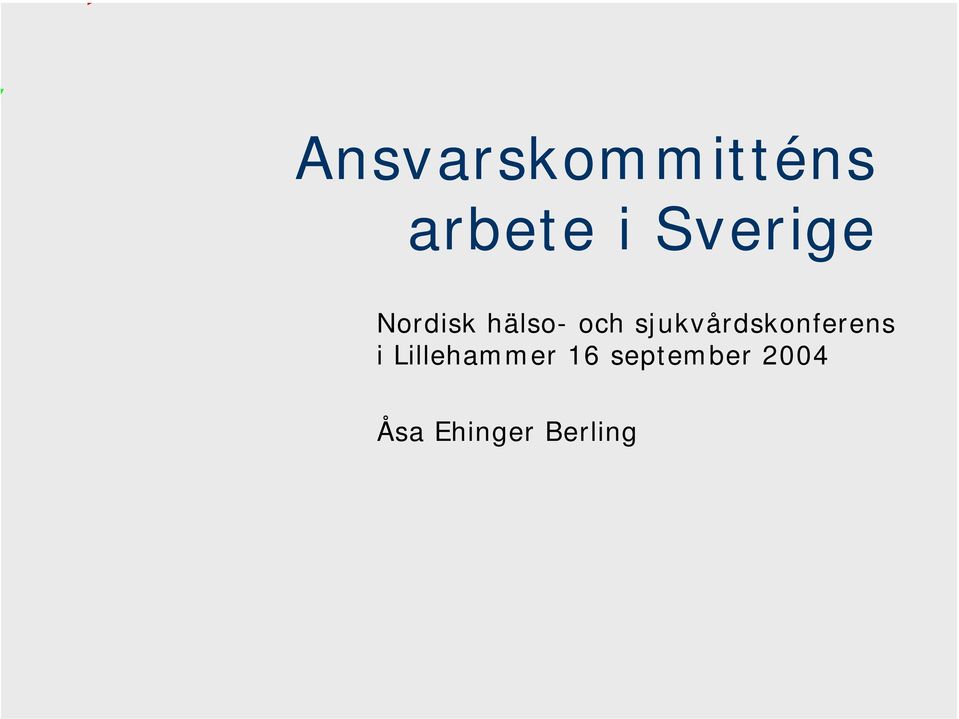 Ansvarskommitténs arbete i Sverige

Nordisk hälso- och sjukvårdskonferens i Lillehammer 16 september 2004

Åsa Ehinger Berling